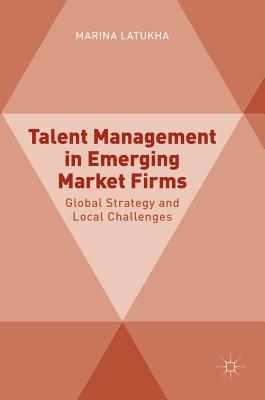 MARINA LATUKHA

Talent Management in Emerging Market Firms

Global Strategy and Local Challenges